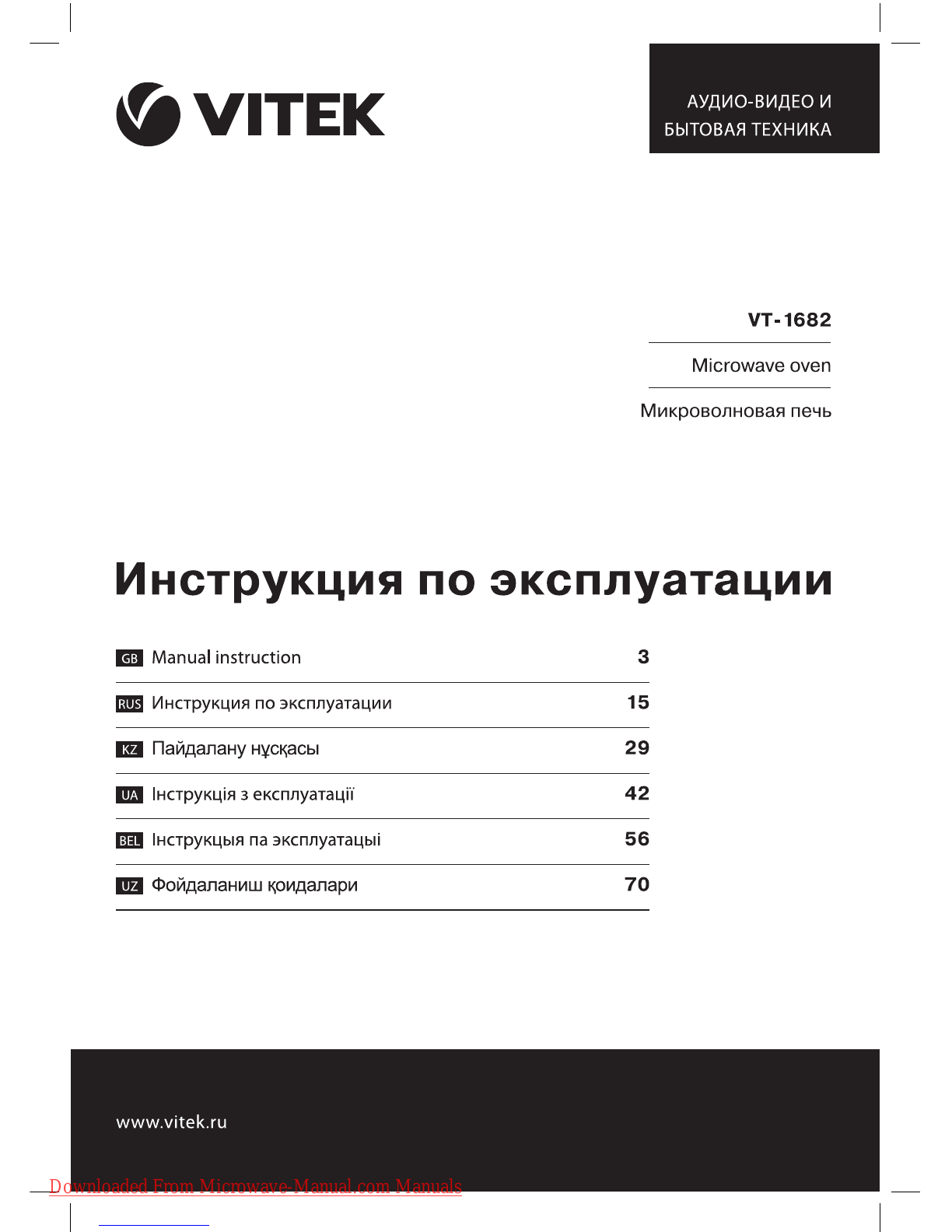 VITEK

АУДИО-ВИДЕО И
БЫТОВАЯ ТЕХНИКА

VT-1682

Microwave oven

Микроволновая печь

Инструкция по эксплуатации

| | | |
|---|---|---|
| GB | Manual instruction | 3 |
| RUS | Инструкция по эксплуатации | 15 |
| KZ | Пайдалану нұсқасы | 29 |
| UA | Інструкція з експлуатації | 42 |
| BEL | Інструкцыя па эксплуатацыі | 56 |
| UZ | Фойдаланиш қоидалари | 70 |

www.vitek.ru

Downloaded From Microwave-Manual.com Manuals